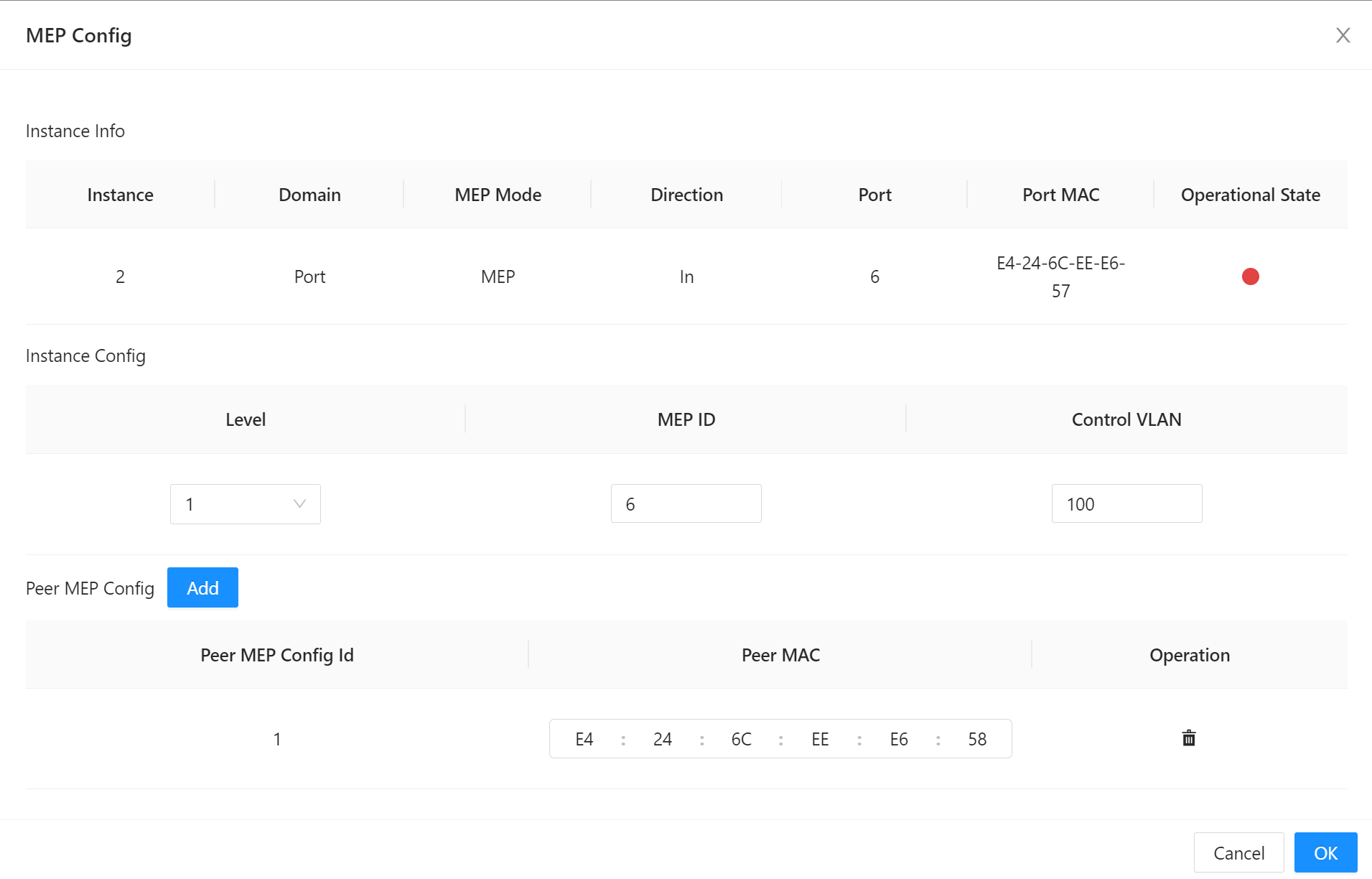 MEP Config

Instance Info

| Instance | Domain | MEP Mode | Direction | Port | Port MAC | Operational State |
|---|---|---|---|---|---|---|
| 2 | Port | MEP | In | 6 | E4-24-6C-EE-E6-57 | |

Instance Config

| Level | MEP ID | Control VLAN |
|---|---|---|
| 1 | 6 | 100 |

Peer MEP Config Add

| Peer MEP Config Id | Peer MAC | Operation |
|---|---|---|
| 1 | E4 : 24 : 6C : EE : E6 : 58 | |

Cancel OK